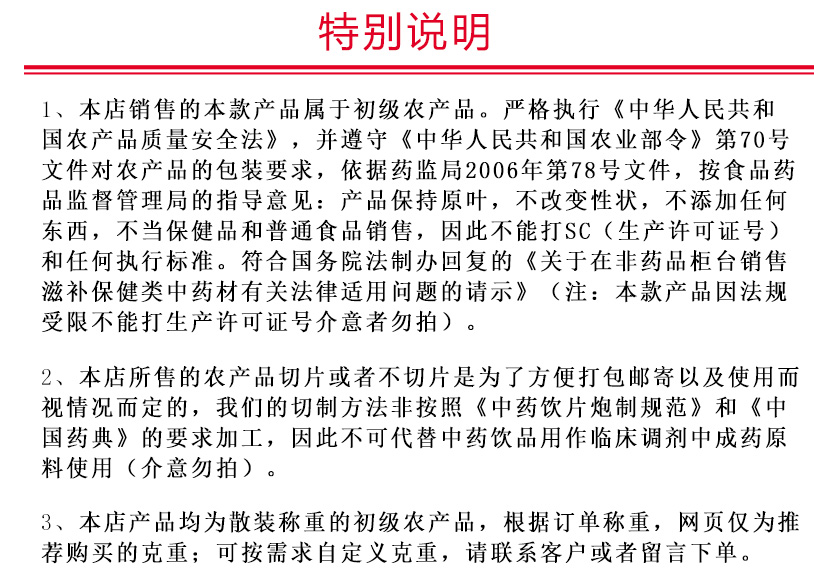 特别说明

1、本店销售的本款产品属于初级农产品。严格执行《中华人民共和国农产品质量安全法》，并遵守《中华人民共和国农业部令》第70号文件对农产品的包装要求，依据药监局2006年第78号文件，按食品药品监督管理局的指导意见：产品保持原叶，不改变性状，不添加任何东西，不当保健品和普通食品销售，因此不能打SC（生产许可证号）和任何执行标准。符合国务院法制办回复的《关于在非药品柜台销售滋补保健类中药材有关法律适用问题的请示》（注：本款产品因法规受限不能打生产许可证号介意者勿拍）。

2、本店所售的农产品切片或者不切片是为了方便打包邮寄以及使用而视情况而定的，我们的切制方法非按照《中药饮片炮制规范》和《中国药典》的要求加工，因此不可代替中药饮品用作临床调剂中成药原料使用（介意勿拍）。

3、本店产品均为散装称重的初级农产品，根据订单称重，网页仅为推荐购买的克重；可按需求自定义克重，请联系客户或者留言下单。